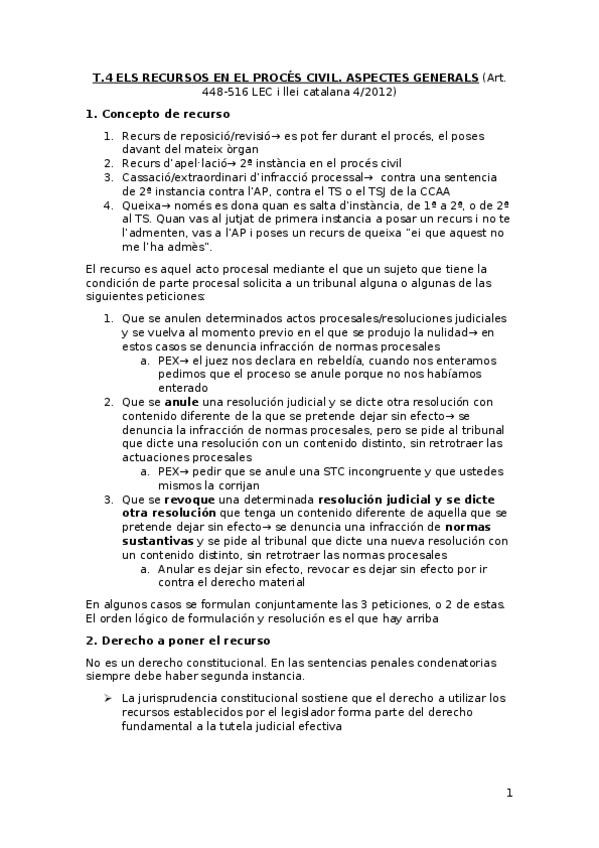 T.4 ELS RECURSOS EN EL PROCÉS CIVIL. ASPECTES GENERALS (Art. 448-516 LEC i llei catalana 4/2012)

1. Concepto de recurso

1. Recurs de reposició/revisió→ es pot fer durant el procés, el poses davant del mateix òrgan
2. Recurs d'apel·lació→ 2ª instància en el procés civil
3. Cassació/extraordinari d'infracció processal→ contra una sentencia de 2ª instancia contra l'AP, contra el TS o el TSJ de la CCAA
4. Queixa→ només es dona quan es salta d'instància, de 1ª a 2ª, o de 2ª al TS. Quan vas al jutjat de primera instancia a posar un recurs i no te l'admenten, vas a l'AP i poses un recurs de queixa "ei que aquest no me l'ha admès".

El recurso es aquel acto procesal mediante el que un sujeto que tiene la condición de parte procesal solicita a un tribunal alguna o algunas de las siguientes peticiones:

1. Que se anulen determinados actos procesales/resoluciones judiciales y se vuelva al momento previo en el que se produjo la nulidad→ en estos casos se denuncia infracción de normas procesales
a. PEX→ el juez nos declara en rebeldía, cuando nos enteramos pedimos que el proceso se anule porque no nos habíamos enterado
2. Que se anule una resolución judicial y se dicte otra resolución con contenido diferente de la que se pretende dejar sin efecto→ se denuncia la infracción de normas procesales, pero se pide al tribunal que dicte una resolución con un contenido distinto, sin retrotraer las actuaciones procesales
a. PEX→ pedir que se anule una STC incongruente y que ustedes mismos la corrijan
3. Que se revoque una determinada resolución judicial y se dicte otra resolución que tenga un contenido diferente de aquella que se pretende dejar sin efecto→ se denuncia una infracción de normas sustantivas y se pide al tribunal que dicte una nueva resolución con un contenido distinto, sin retrotraer las normas procesales
a. Anular es dejar sin efecto, revocar es dejar sin efecto por ir contra el derecho material

En algunos casos se formulan conjuntamente las 3 peticiones, o 2 de estas. El orden lógico de formulación y resolución es el que hay arriba

2. Derecho a poner el recurso

No es un derecho constitucional. En las sentencias penales condenatorias siempre debe haber segunda instancia.

➢ La jurisprudencia constitucional sostiene que el derecho a utilizar los recursos establecidos por el legislador forma parte del derecho fundamental a la tutela judicial efectiva

1